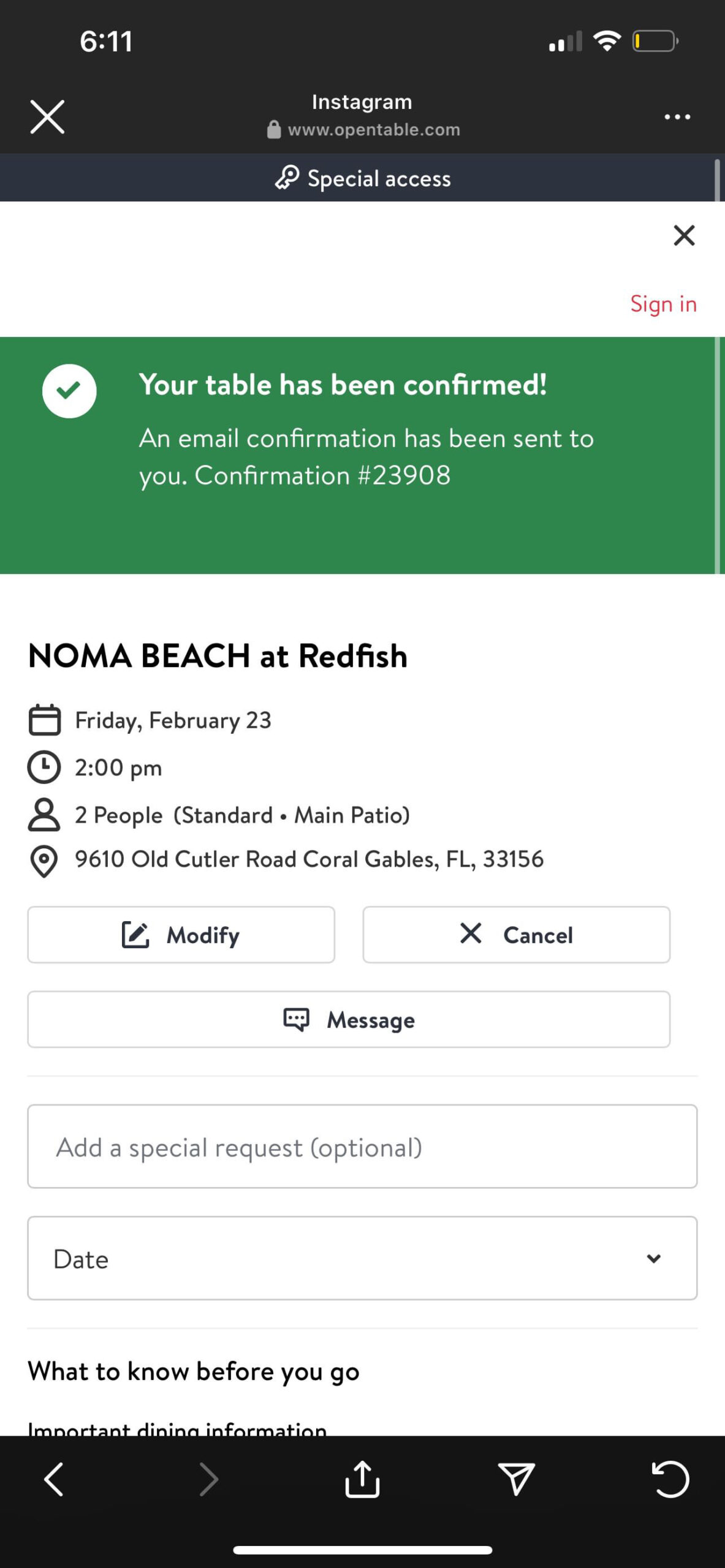 6:11

Instagram
www.opentable.com

Special access

Sign in

Your table has been confirmed!

An email confirmation has been sent to you. Confirmation #23908

NOMA BEACH at Redfish

Friday, February 23

2:00 pm

2 People (Standard • Main Patio)

9610 Old Cutler Road Coral Gables, FL, 33156

Modify

Cancel

Message

Add a special request (optional)

Date

What to know before you go

Important dining information